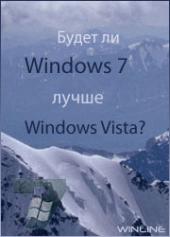 Будет ли
Windows 7
лучше
Windows Vista?

WINLINE